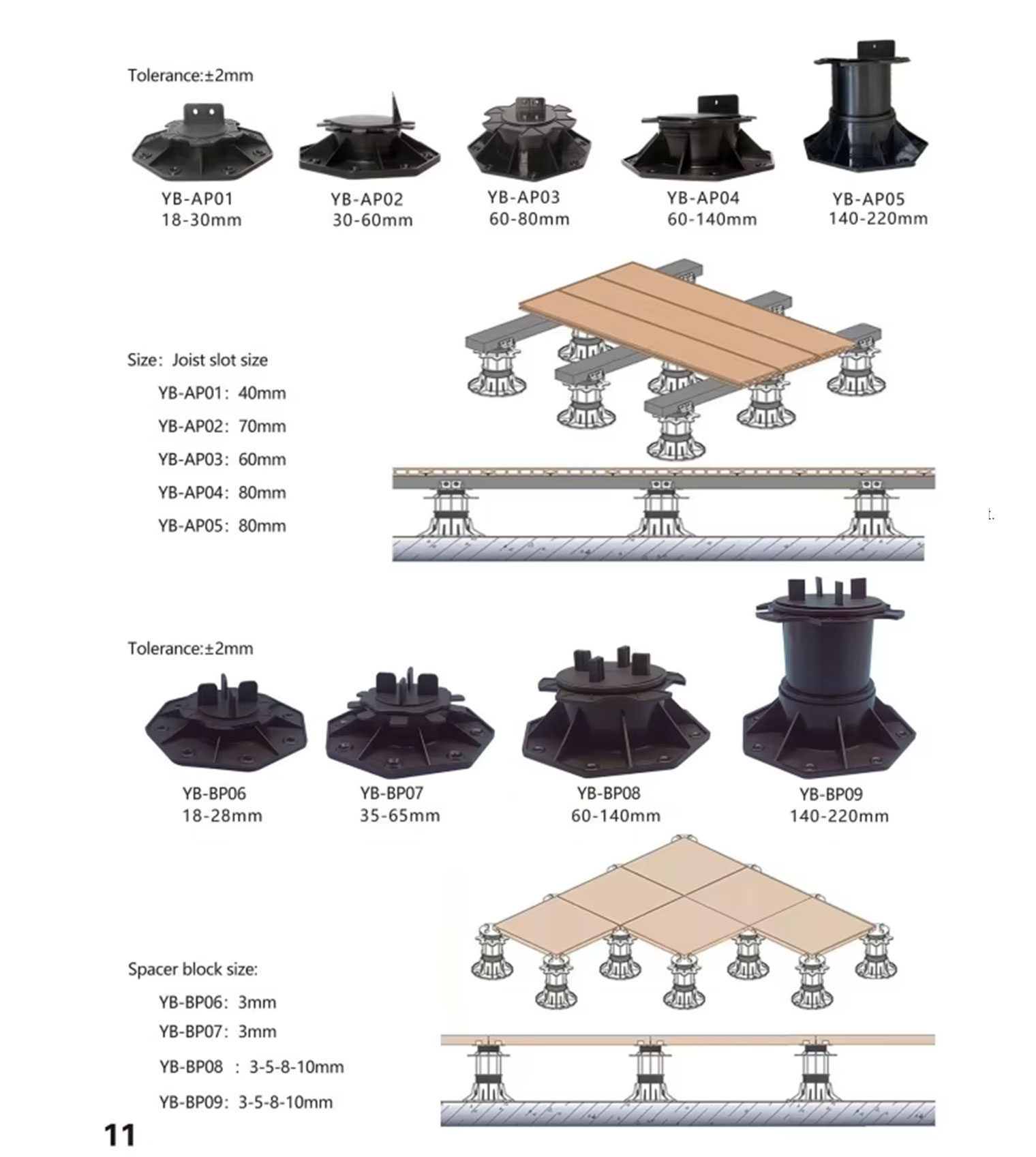 Tolerance:±2mm

YB-AP01
18-30mm

YB-AP02
30-60mm

YB-AP03
60-80mm

YB-AP04
60-140mm

YB-AP05
140-220mm

Size: Joist slot size

YB-AP01: 40mm

YB-AP02: 70mm

YB-AP03: 60mm

YB-AP04: 80mm

YB-AP05: 80mm

Tolerance:±2mm

YB-BP06
18-28mm

YB-BP07
35-65mm

YB-BP08
60-140mm

YB-BP09
140-220mm

Spacer block size:

YB-BP06: 3mm

YB-BP07: 3mm

YB-BP08 : 3-5-8-10mm

YB-BP09: 3-5-8-10mm

11